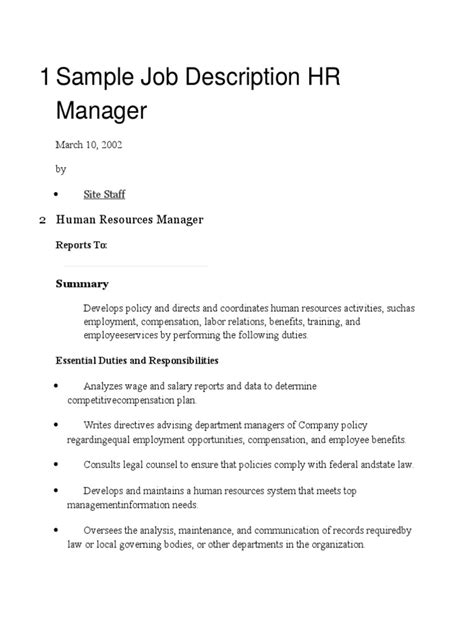 1 Sample Job Description HR Manager

March 10, 2002

by

• Site Staff

2 Human Resources Manager

Reports To:

Summary

Develops policy and directs and coordinates human resources activities, suchas employment, compensation, labor relations, benefits, training, and employeeservices by performing the following duties.

Essential Duties and Responsibilities

• Analyzes wage and salary reports and data to determine competitivecompensation plan.

• Writes directives advising department managers of Company policy regardingequal employment opportunities, compensation, and employee benefits.

• Consults legal counsel to ensure that policies comply with federal andstate law.

• Develops and maintains a human resources system that meets top managementinformation needs.

• Oversees the analysis, maintenance, and communication of records requiredby law or local governing bodies, or other departments in the organization.